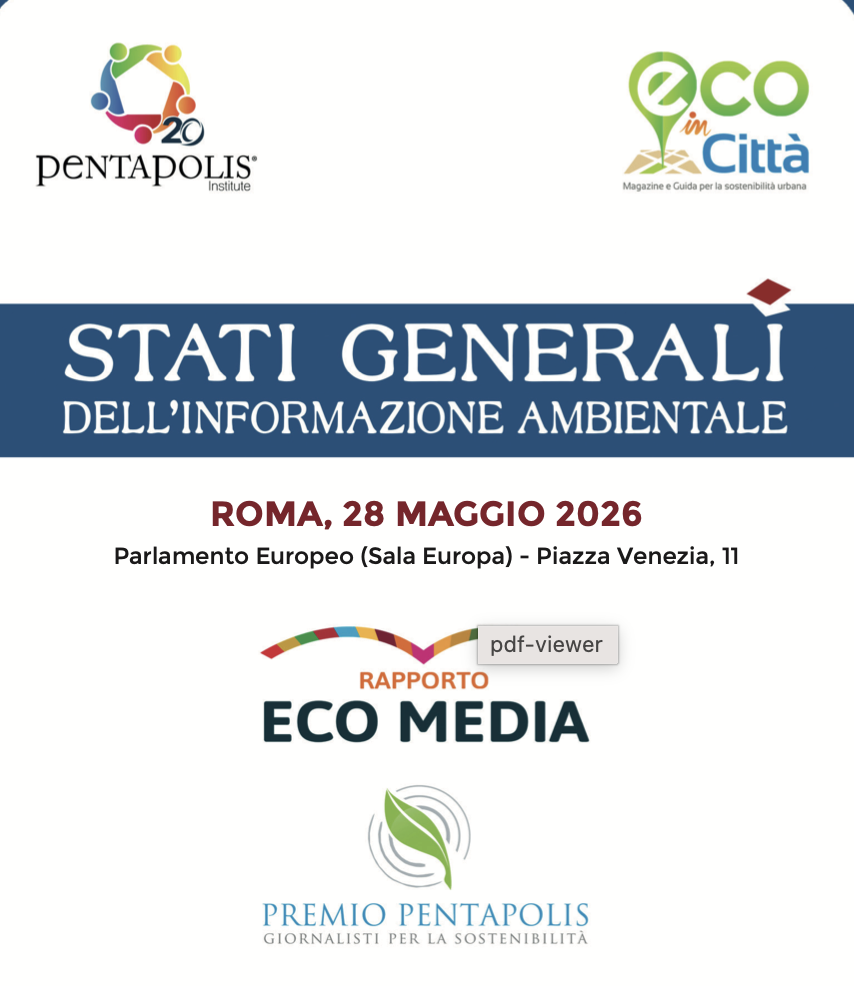 20
PENTAPOLIS®
Institute

eco in Città
Magazine e Guida per la sostenibilità urbana

STATI GENERALI
DELL'INFORMAZIONE AMBIENTALE

ROMA, 28 MAGGIO 2026
Parlamento Europeo (Sala Europa) - Piazza Venezia, 11

pdf-viewer
RAPPORTO
ECO MEDIA

PREMIO PENTAPOLIS
GIORNALISTI PER LA SOSTENIBILITÀ